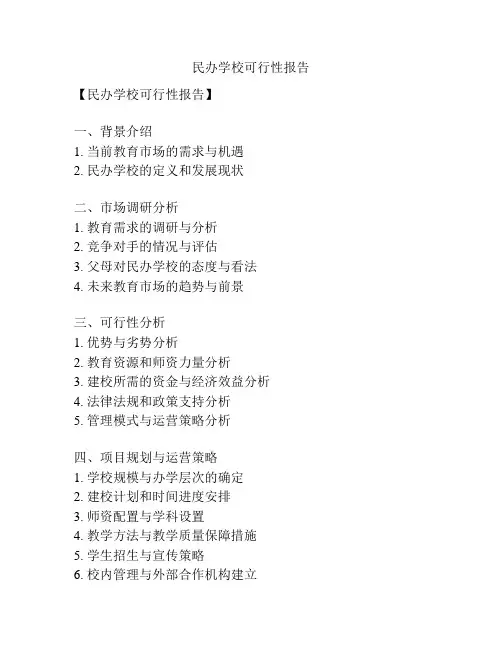 民办学校可行性报告

【民办学校可行性报告】

一、背景介绍
1. 当前教育市场的需求与机遇
2. 民办学校的定义和发展现状

二、市场调研分析
1. 教育需求的调研与分析
2. 竞争对手的情况与评估
3. 父母对民办学校的态度与看法
4. 未来教育市场的趋势与前景

三、可行性分析
1. 优势与劣势分析
2. 教育资源和师资力量分析
3. 建校所需的资金与经济效益分析
4. 法律法规和政策支持分析
5. 管理模式与运营策略分析

四、项目规划与运营策略
1. 学校规模与办学层次的确定
2. 建校计划和时间进度安排
3. 师资配置与学科设置
4. 教学方法与教学质量保障措施
5. 学生招生与宣传策略
6. 校内管理与外部合作机构建立